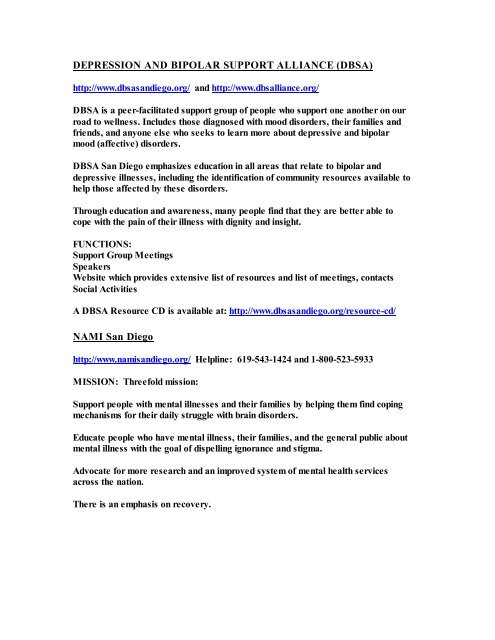 DEPRESSION AND BIPOLAR SUPPORT ALLIANCE (DBSA)

http://www.dbsasandiego.org/ and http://www.dbsalliance.org/

DBSA is a peer-facilitated support group of people who support one another on our road to wellness. Includes those diagnosed with mood disorders, their families and friends, and anyone else who seeks to learn more about depressive and bipolar mood (affective) disorders.

DBSA San Diego emphasizes education in all areas that relate to bipolar and depressive illnesses, including the identification of community resources available to help those affected by these disorders.

Through education and awareness, many people find that they are better able to cope with the pain of their illness with dignity and insight.

FUNCTIONS:
Support Group Meetings
Speakers
Website which provides extensive list of resources and list of meetings, contacts
Social Activities

A DBSA Resource CD is available at: http://www.dbsasandiego.org/resource-cd/

NAMI San Diego

http://www.namisandiego.org/ Helpline: 619-543-1424 and 1-800-523-5933

MISSION: Threefold mission:

Support people with mental illnesses and their families by helping them find coping mechanisms for their daily struggle with brain disorders.

Educate people who have mental illness, their families, and the general public about mental illness with the goal of dispelling ignorance and stigma.

Advocate for more research and an improved system of mental health services across the nation.

There is an emphasis on recovery.